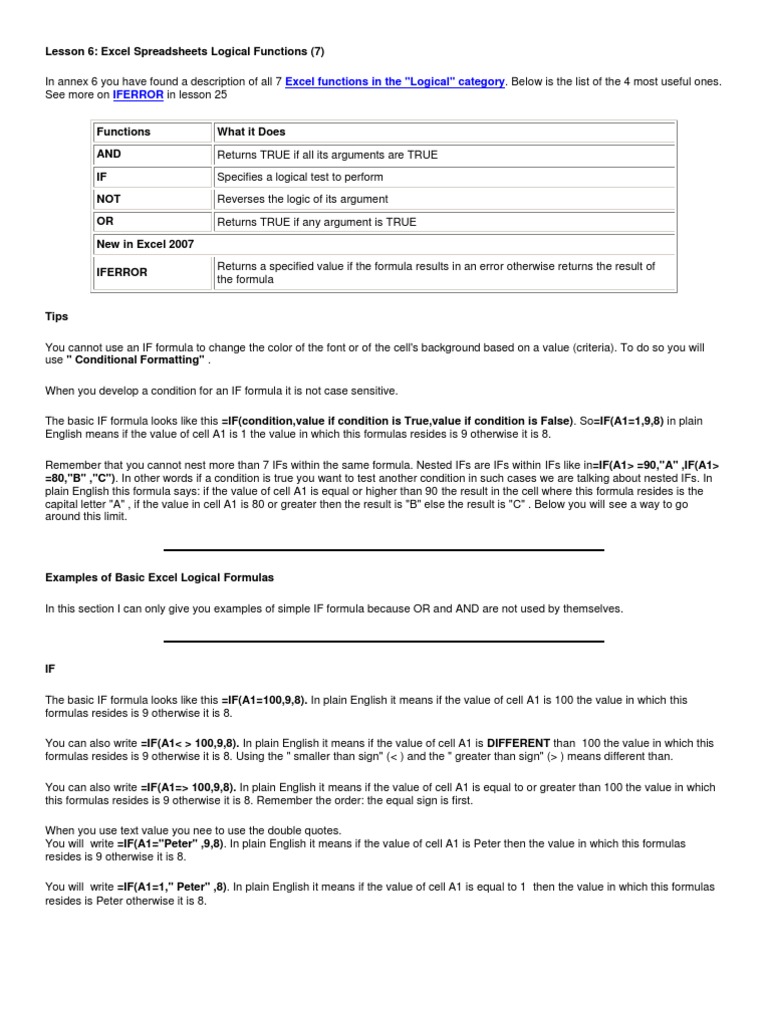 Lesson 6: Excel Spreadsheets Logical Functions (7)

In annex 6 you have found a description of all 7 Excel functions in the "Logical" category. Below is the list of the 4 most useful ones. See more on IFERROR in lesson 25

| Functions | What it Does |
|---|---|
| AND | Returns TRUE if all its arguments are TRUE |
| IF | Specifies a logical test to perform |
| NOT | Reverses the logic of its argument |
| OR | Returns TRUE if any argument is TRUE |
| New in Excel 2007 | |
| IFERROR | Returns a specified value if the formula results in an error otherwise returns the result of the formula |

Tips

You cannot use an IF formula to change the color of the font or of the cell's background based on a value (criteria). To do so you will use " Conditional Formatting" .

When you develop a condition for an IF formula it is not case sensitive.

The basic IF formula looks like this =IF(condition,value if condition is True,value if condition is False). So=IF(A1=1,9,8) in plain English means if the value of cell A1 is 1 the value in which this formulas resides is 9 otherwise it is 8.

Remember that you cannot nest more than 7 IFs within the same formula. Nested IFs are IFs within IFs like in=IF(A1> =90,"A" ,IF(A1> =80,"B" ,"C"). In other words if a condition is true you want to test another condition in such cases we are talking about nested IFs. In plain English this formula says: if the value of cell A1 is equal or higher than 90 the result in the cell where this formula resides is the capital letter "A" , if the value in cell A1 is 80 or greater then the result is "B" else the result is "C" . Below you will see a way to go around this limit.

Examples of Basic Excel Logical Formulas

In this section I can only give you examples of simple IF formula because OR and AND are not used by themselves.

IF

The basic IF formula looks like this =IF(A1=100,9,8). In plain English it means if the value of cell A1 is 100 the value in which this formulas resides is 9 otherwise it is 8.

You can also write =IF(A1< > 100,9,8). In plain English it means if the value of cell A1 is DIFFERENT than 100 the value in which this formulas resides is 9 otherwise it is 8. Using the " smaller than sign" (< ) and the " greater than sign" (> ) means different than.

You can also write =IF(A1=> 100,9,8). In plain English it means if the value of cell A1 is equal to or greater than 100 the value in which this formulas resides is 9 otherwise it is 8. Remember the order: the equal sign is first.

When you use text value you nee to use the double quotes.
You will write =IF(A1="Peter" ,9,8). In plain English it means if the value of cell A1 is Peter then the value in which this formulas resides is 9 otherwise it is 8.

You will write =IF(A1=1," Peter" ,8). In plain English it means if the value of cell A1 is equal to 1 then the value in which this formulas resides is Peter otherwise it is 8.